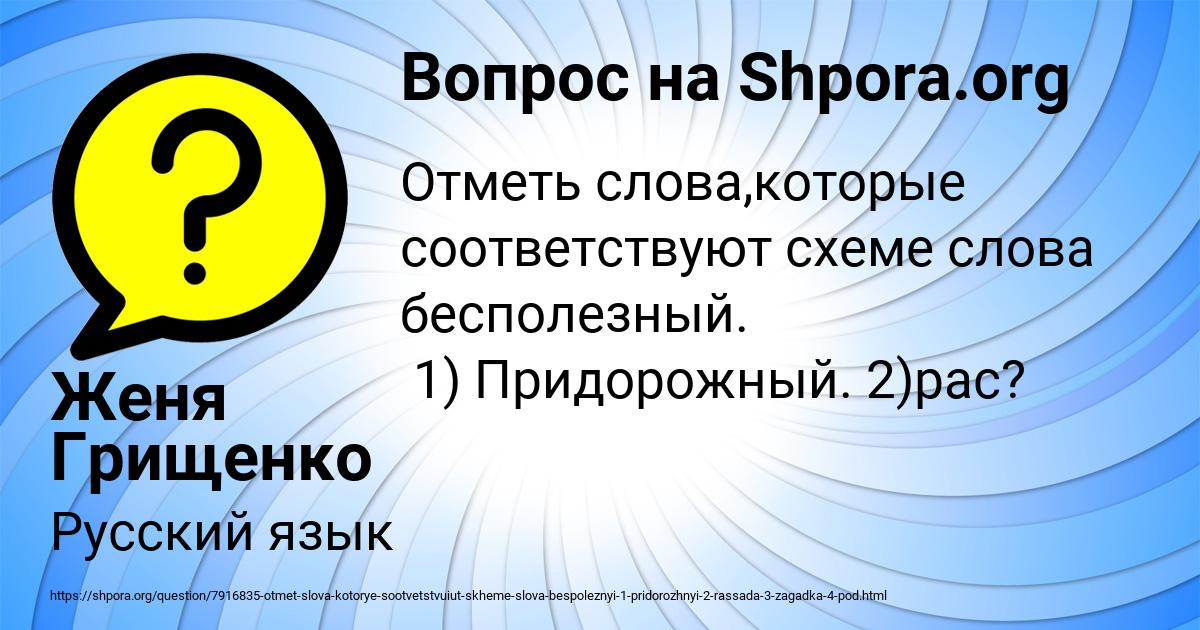 Вопрос на Shpora.org

Отметь слова,которые соответствуют схеме слова бесполезный.
1) Придорожный. 2)рас?

Женя Грищенко

Русский язык

https://shpora.org/question/7916835-otmet-slova-kotorye-sootvetstvuiut-skheme-slova-bespoleznyi-1-pridorozhnyi-2-rassada-3-zagadka-4-pod.html